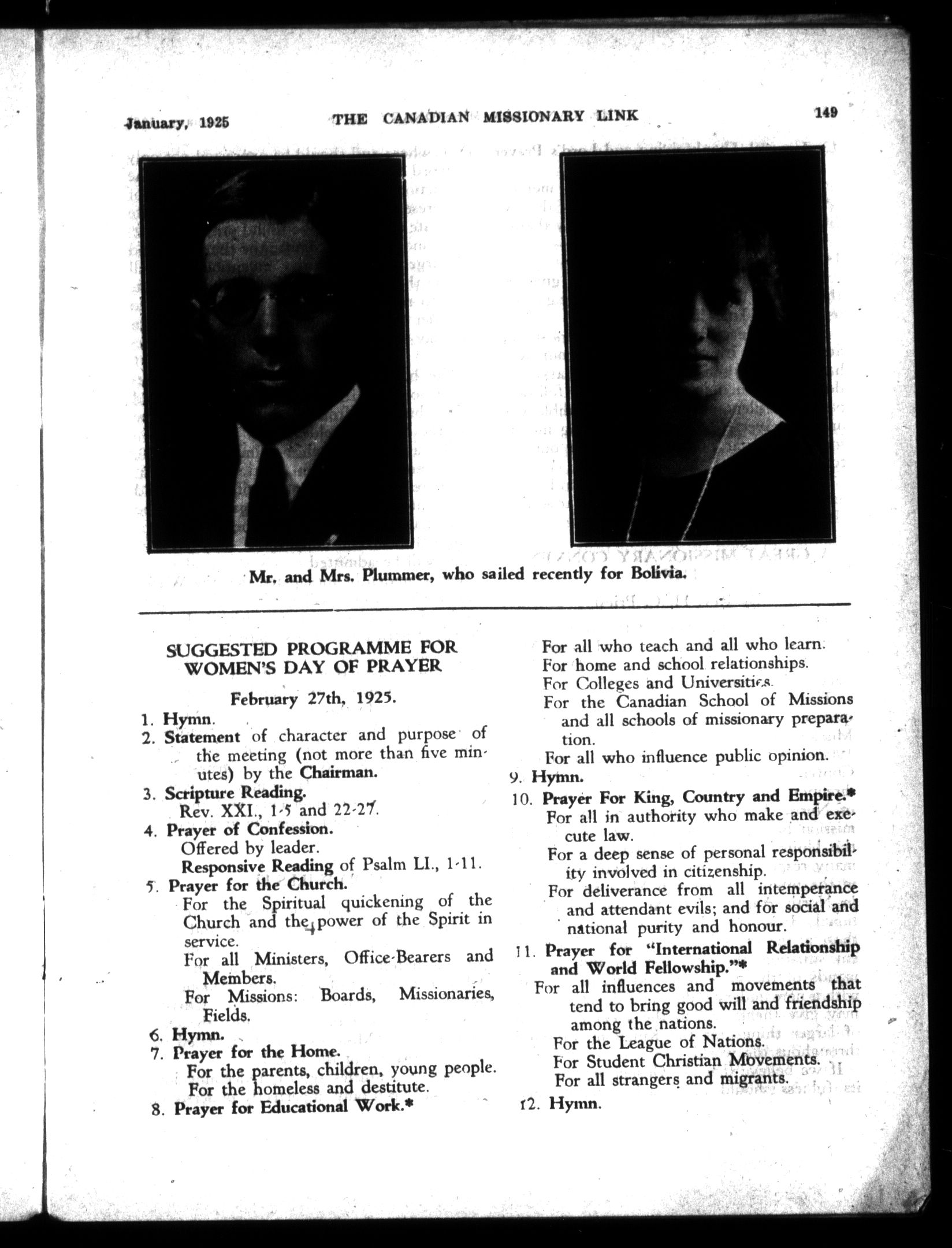 January, 1925 THE CANADIAN MISSIONARY LINK 149

Mr. and Mrs. Plummer, who sailed recently for Bolivia.

SUGGESTED PROGRAMME FOR WOMEN'S DAY OF PRAYER

February 27th, 1925.

1. Hymn.
2. Statement of character and purpose of the meeting (not more than five minutes) by the Chairman.
3. Scripture Reading.
Rev. XXI., 1-5 and 22-27.
4. Prayer of Confession.
Offered by leader.
Responsive Reading of Psalm LI., 1-11.
5. Prayer for the Church.
For the Spiritual quickening of the Church and the power of the Spirit in service.
For all Ministers, Office-Bearers and Members.
For Missions: Boards, Missionaries, Fields.
6. Hymn.
7. Prayer for the Home.
For the parents, children, young people.
For the homeless and destitute.
8. Prayer for Educational Work.*
For all who teach and all who learn.
For home and school relationships.
For Colleges and Universities.
For the Canadian School of Missions and all schools of missionary preparation.
For all who influence public opinion.
9. Hymn.
10. Prayer For King, Country and Empire.*
For all in authority who make and execute law.
For a deep sense of personal responsibility involved in citizenship.
For deliverance from all intemperance and attendant evils; and for social and national purity and honour.
11. Prayer for "International Relationship and World Fellowship."*
For all influences and movements that tend to bring good will and friendship among the nations.
For the League of Nations.
For Student Christian Movements.
For all strangers and migrants.
12. Hymn.